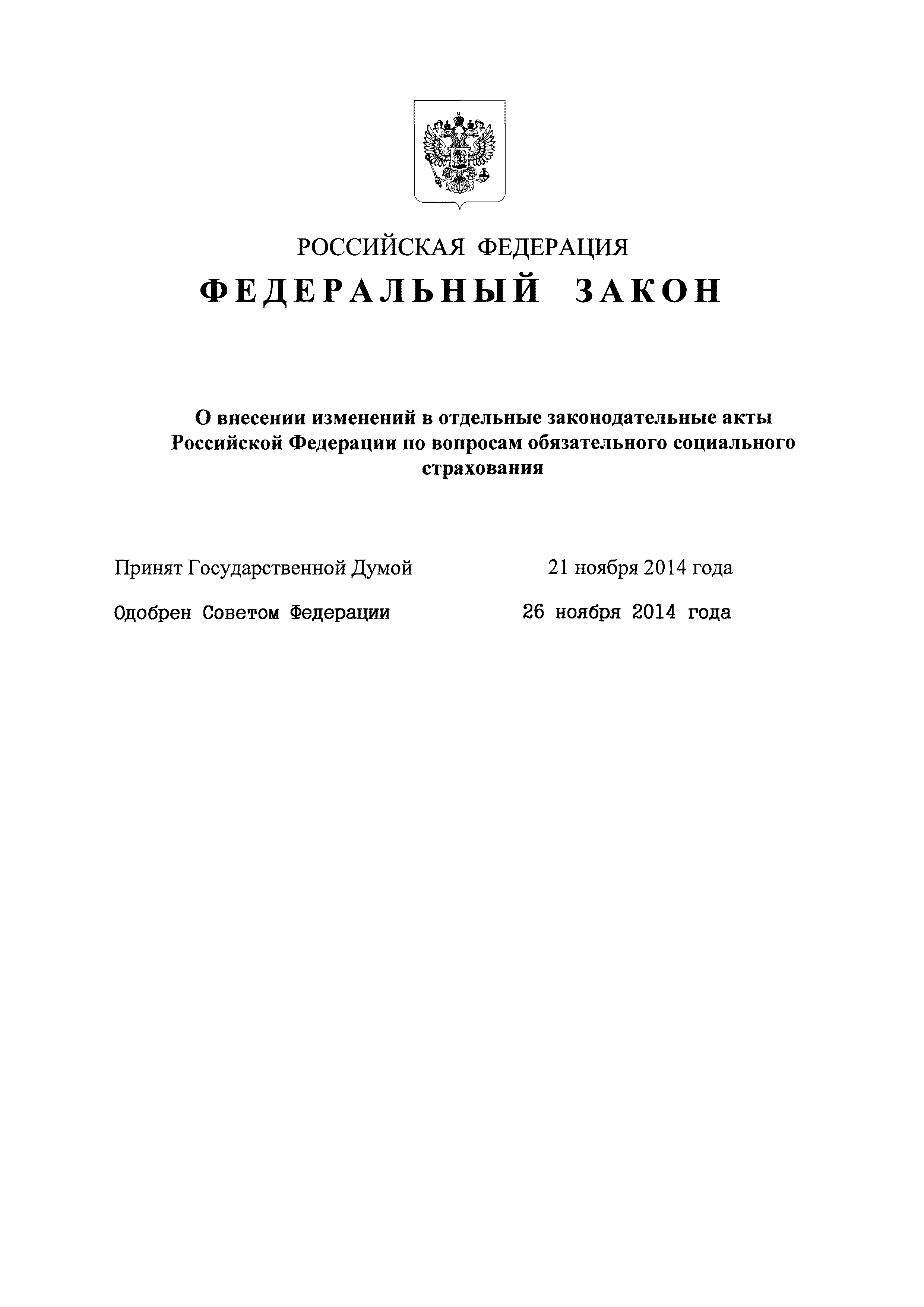 РОССИЙСКАЯ ФЕДЕРАЦИЯ

ФЕДЕРАЛЬНЫЙ ЗАКОН

О внесении изменений в отдельные законодательные акты Российской Федерации по вопросам обязательного социального страхования

Принят Государственной Думой 21 ноября 2014 года

Одобрен Советом Федерации 26 ноября 2014 года